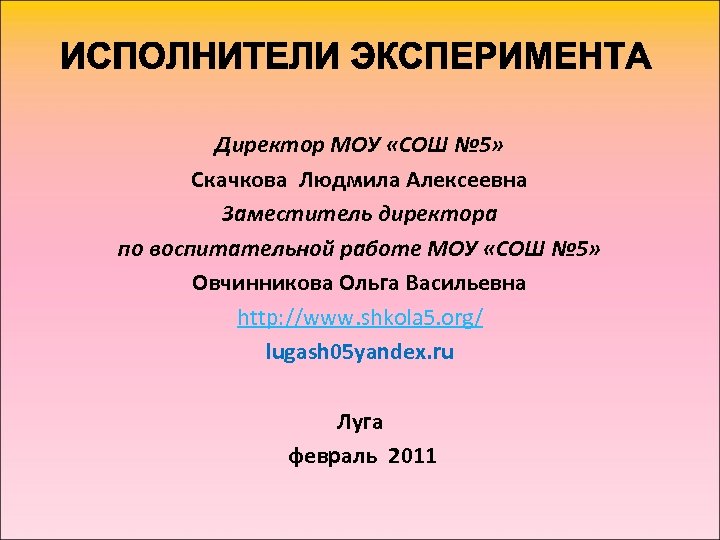 ИСПОЛНИТЕЛИ ЭКСПЕРИМЕНТА

Директор МОУ «СОШ №5»
Скачкова Людмила Алексеевна
Заместитель директора
по воспитательной работе МОУ «СОШ №5»
Овчинникова Ольга Васильевна
http://www.shkola5.org/
lugash05yandex.ru

Луга
февраль 2011